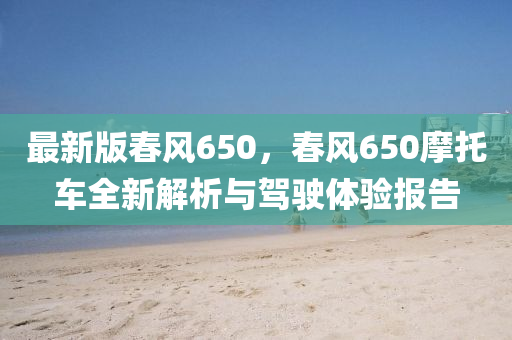 最新版春风650，春风650摩托车全新解析与驾驶体验报告